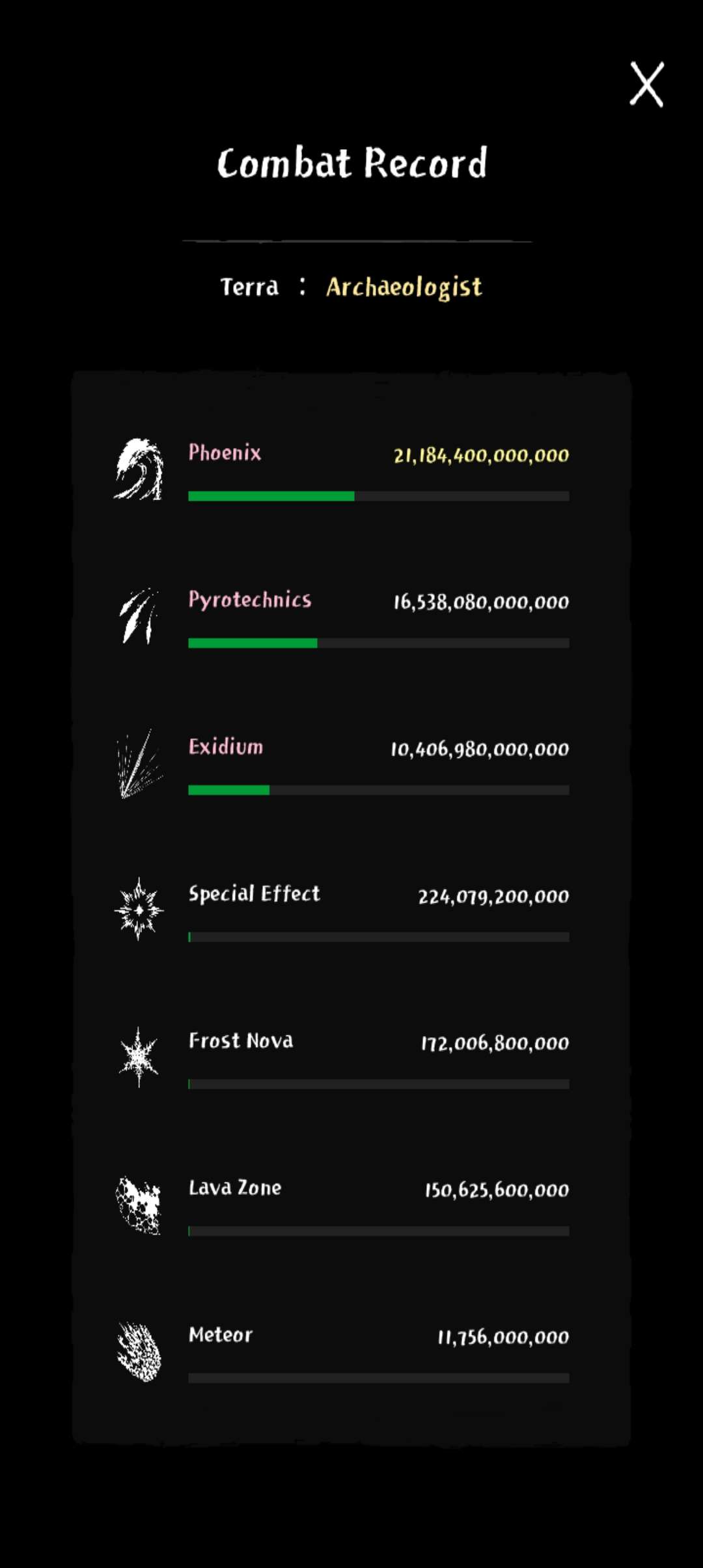 X

Combat Record

Terra : Archaeologist

Phoenix 21,184,400,000,000

Pyrotechnics 16,538,080,000,000

Exidium 10,406,980,000,000

Special Effect 224,079,200,000

Frost Nova 172,006,800,000

Lava Zone 150,625,600,000

Meteor 11,756,000,000